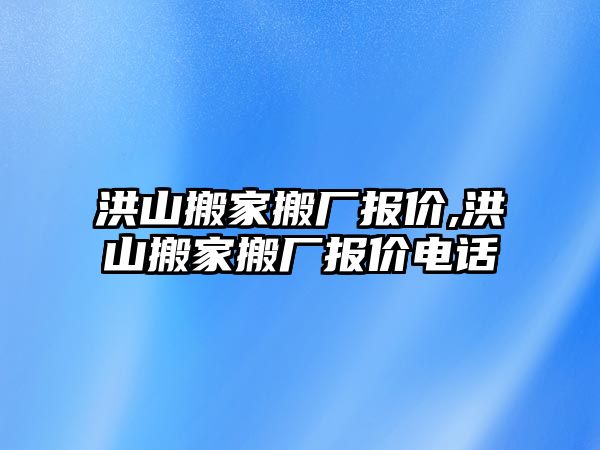 洪山搬家搬厂报价,洪山搬家搬厂报价电话